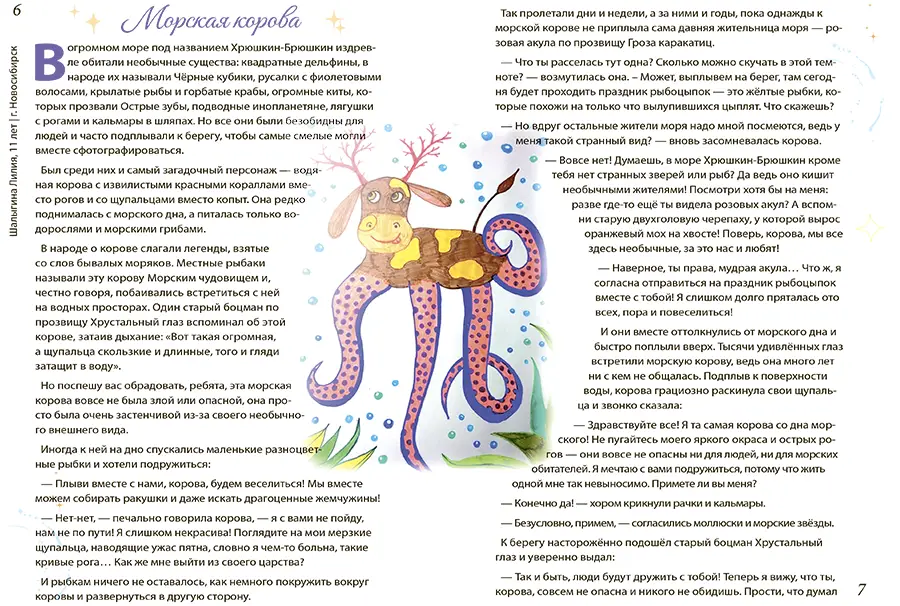 6

Морская корова

Шалыгина Лилия, 11 лет | г. Новосибирск

В огромном море под названием Хрюшкин-Брюшкин издревле обитали необычные существа: квадратные дельфины, в народе их называли Чёрные кубики, русалки с фиолетовыми волосами, крылатые рыбы и горбатые крабы, огромные киты, которых прозвали Острые зубы, подводные инопланетяне, лягушки с рогами и кальмары в шляпах. Но все они были безобидны для людей и часто подплывали к берегу, чтобы самые смелые могли вместе сфотографироваться.

Был среди них и самый загадочный персонаж — водяная корова с извилистыми красными кораллами вместо рогов и со щупальцами вместо копыт. Она редко поднималась с морского дна, а питалась только водорослями и морскими грибами.

В народе о корове слагали легенды, взятые со слов бывалых моряков. Местные рыбаки называли эту корову Морским чудовищем и, честно говоря, побаивались встретиться с ней на водных просторах. Один старый боцман по прозвищу Хрустальный глаз вспоминал об этой корове, затаив дыхание: «Вот такая огромная, а щупальца скользкие и длинные, того и гляди затащит в воду».

Но поспешу вас обрадовать, ребята, эта морская корова вовсе не была злой или опасной, она просто была очень застенчивой из-за своего необычного внешнего вида.

Иногда к ней на дно спускались маленькие разноцветные рыбки и хотели подружиться:

— Плыви вместе с нами, корова, будем веселиться! Мы вместе можем собирать ракушки и даже искать драгоценные жемчужины!

— Нет-нет, — печально говорила корова, — я с вами не пойду, нам не по пути! Я слишком некрасива! Поглядите на мои мерзкие щупальца, наводящие ужас пятна, словно я чем-то больна, такие кривые рога… Как же мне выйти из своего царства?

И рыбкам ничего не оставалось, как немного покружить вокруг коровы и развернуться в другую сторону.

Так пролетали дни и недели, а за ними и годы, пока однажды к морской корове не приплыла сама давняя жительница моря — розовая акула по прозвищу Гроза каракатиц.

— Что ты расселась тут одна? Сколько можно скучать в этой темноте? — возмутилась она. – Может, выплывем на берег, там сегодня будет проходить праздник рыбоцыпок — это жёлтые рыбки, которые похожи на только что вылупившихся цыплят. Что скажешь?

— Но вдруг остальные жители моря надо мной посмеются, ведь у меня такой странный вид? — вновь засомневалась корова.

— Вовсе нет! Думаешь, в море Хрюшкин-Брюшкин кроме тебя нет странных зверей или рыб? Да ведь оно кишит необычными жителями! Посмотри хотя бы на меня: разве где-то ещё ты видела розовых акул? А вспомни старую двухголовую черепаху, у которой вырос оранжевый мох на хвосте! Поверь, корова, мы все здесь необычные, за это нас и любят!

— Наверное, ты права, мудрая акула… Что ж, я согласна отправиться на праздник рыбоцыпок вместе с тобой! Я слишком долго пряталась ото всех, пора и повеселиться!

И они вместе оттолкнулись от морского дна и быстро поплыли вверх. Тысячи удивлённых глаз встретили морскую корову, ведь она много лет ни с кем не общалась. Подплыв к поверхности воды, корова грациозно раскинула свои щупальца и звонко сказала:

— Здравствуйте все! Я та самая корова со дна морского! Не пугайтесь моего яркого окраса и острых рогов — они вовсе не опасны ни для людей, ни для морских обитателей. Я мечтаю с вами подружиться, потому что жить одной мне так невыносимо. Примете ли вы меня?

— Конечно да! — хором крикнули рачки и кальмары.

— Безусловно, примем, — согласились моллюски и морские звёзды.

К берегу настороженно подошёл старый боцман Хрустальный глаз и уверенно выдал:

— Так и быть, люди будут дружить с тобой! Теперь я вижу, что ты, корова, совсем не опасна и никого не обидишь. Прости, что думал

7